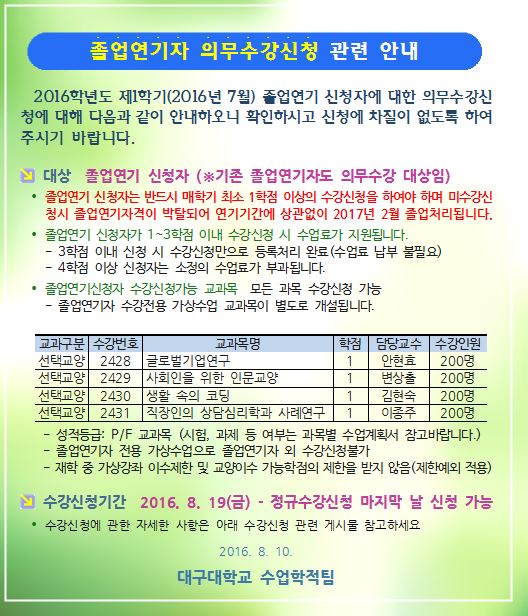 졸업연기자 의무수강신청 관련 안내

2016학년도 제1학기(2016년 7월) 졸업연기 신청자에 대한 의무수강신청에 대해 다음과 같이 안내하오니 확인하시고 신청에 차질이 없도록 하여 주시기 바랍니다.

대상 졸업연기 신청자 (※기존 졸업연기자도 의무수강 대상임)

• 졸업연기 신청자는 반드시 매학기 최소 1학점 이상의 수강신청을 하여야 하며 미수강신청시 졸업연기자격이 박탈되어 연기기간에 상관없이 2017년 2월 졸업처리됩니다.

• 졸업연기 신청자가 1~3학점 이내 수강신청 시 수업료가 지원됩니다.
- 3학점 이내 신청 시 수강신청만으로 등록처리 완료(수업료 납부 불필요)
- 4학점 이상 신청자는 소정의 수업료가 부과됩니다.

• 졸업연기신청자 수강신청가능 교과목 모든 과목 수강신청 가능
- 졸업연기자 수강전용 가상수업 교과목이 별도로 개설됩니다.

| 교과구분 | 수강번호 | 교과목명 | 학점 | 담당교수 | 수강인원 |
|---|---|---|---|---|---|
| 선택교양 | 2428 | 글로벌기업연구 | 1 | 안현효 | 200명 |
| 선택교양 | 2429 | 사회인을 위한 인문교양 | 1 | 변상출 | 200명 |
| 선택교양 | 2430 | 생활 속의 코딩 | 1 | 김현숙 | 200명 |
| 선택교양 | 2431 | 직장인의 상담심리학과 사례연구 | 1 | 이종주 | 200명 |

- 성적등급: P/F 교과목 (시험, 과제 등 여부는 과목별 수업계획서 참고바랍니다.)
- 졸업연기자 전용 가상수업으로 졸업연기자 외 수강신청불가
- 재학 중 가상강좌 이수제한 및 교양이수 가능학점의 제한을 받지 않음(제한예외 적용)

수강신청기간 2016. 8. 19(금) - 정규수강신청 마지막 날 신청 가능

• 수강신청에 관한 자세한 사항은 아래 수강신청 관련 게시물 참고하세요

2016. 8. 10.

대구대학교 수업학적팀